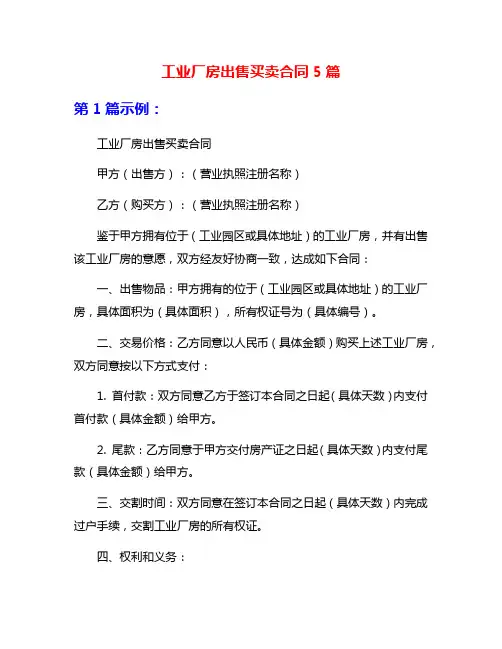 工业厂房出售买卖合同 5 篇

第 1 篇示例：

工业厂房出售买卖合同

甲方（出售方）：（营业执照注册名称）

乙方（购买方）：（营业执照注册名称）

鉴于甲方拥有位于（工业园区或具体地址）的工业厂房，并有出售该工业厂房的意愿，双方经友好协商一致，达成如下合同：

一、出售物品：甲方拥有的位于（工业园区或具体地址）的工业厂房，具体面积为（具体面积），所有权证号为（具体编号）。

二、交易价格：乙方同意以人民币（具体金额）购买上述工业厂房，双方同意按以下方式支付：

1. 首付款：双方同意乙方于签订本合同之日起（具体天数）内支付首付款（具体金额）给甲方。

2. 尾款：乙方同意于甲方交付房产证之日起（具体天数）内支付尾款（具体金额）给甲方。

三、交割时间：双方同意在签订本合同之日起（具体天数）内完成过户手续，交割工业厂房的所有权证。

四、权利和义务：